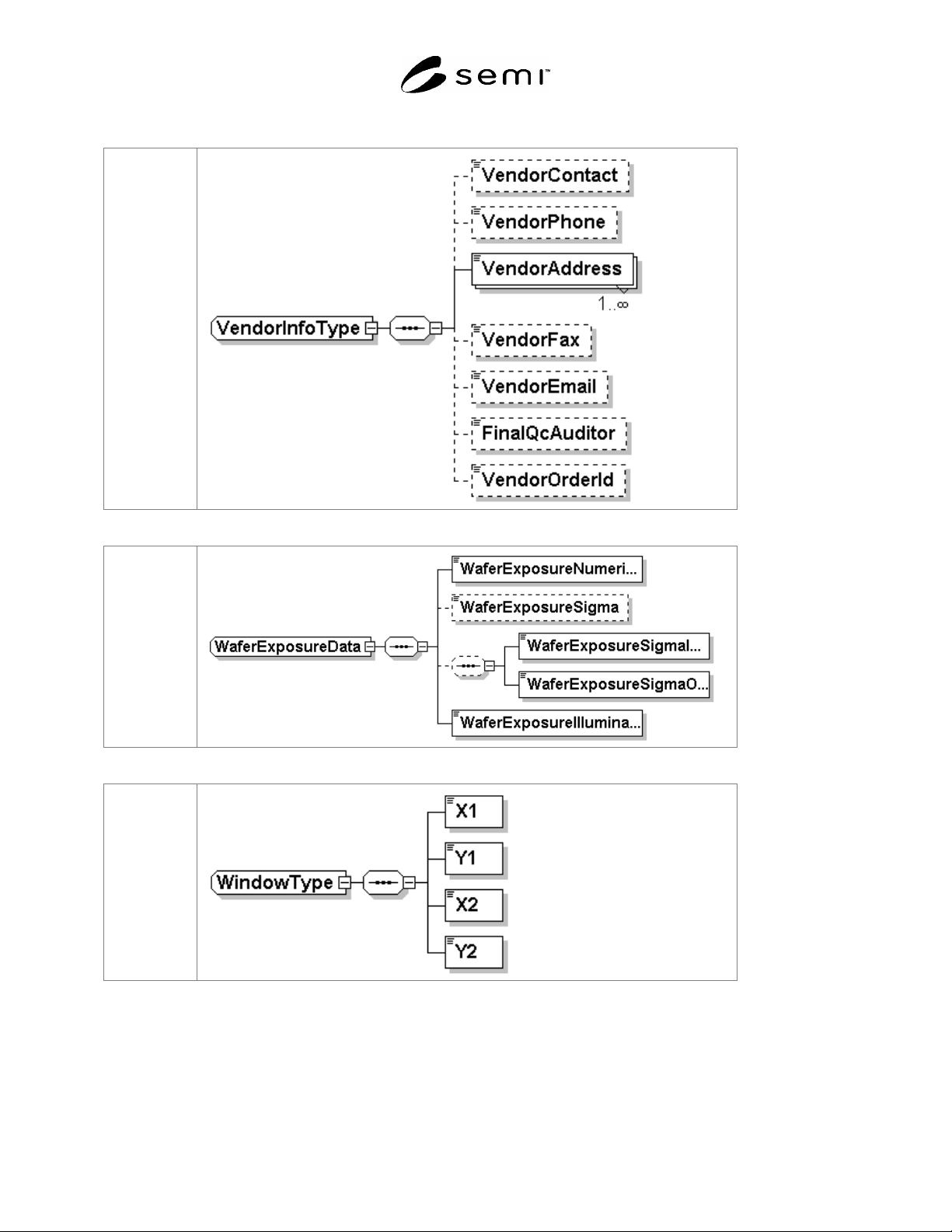 semi™

VendorInfoType

VendorContact

VendorPhone

VendorAddress

1..∞

VendorFax

VendorEmail

FinalQcAuditor

VendorOrderId

WaferExposureData

WaferExposureNumeri...

WaferExposureSigma

WaferExposureSigmaI...

WaferExposureSigmaO...

WaferExposureIllumina...

WindowType

X1

Y1

X2

Y2